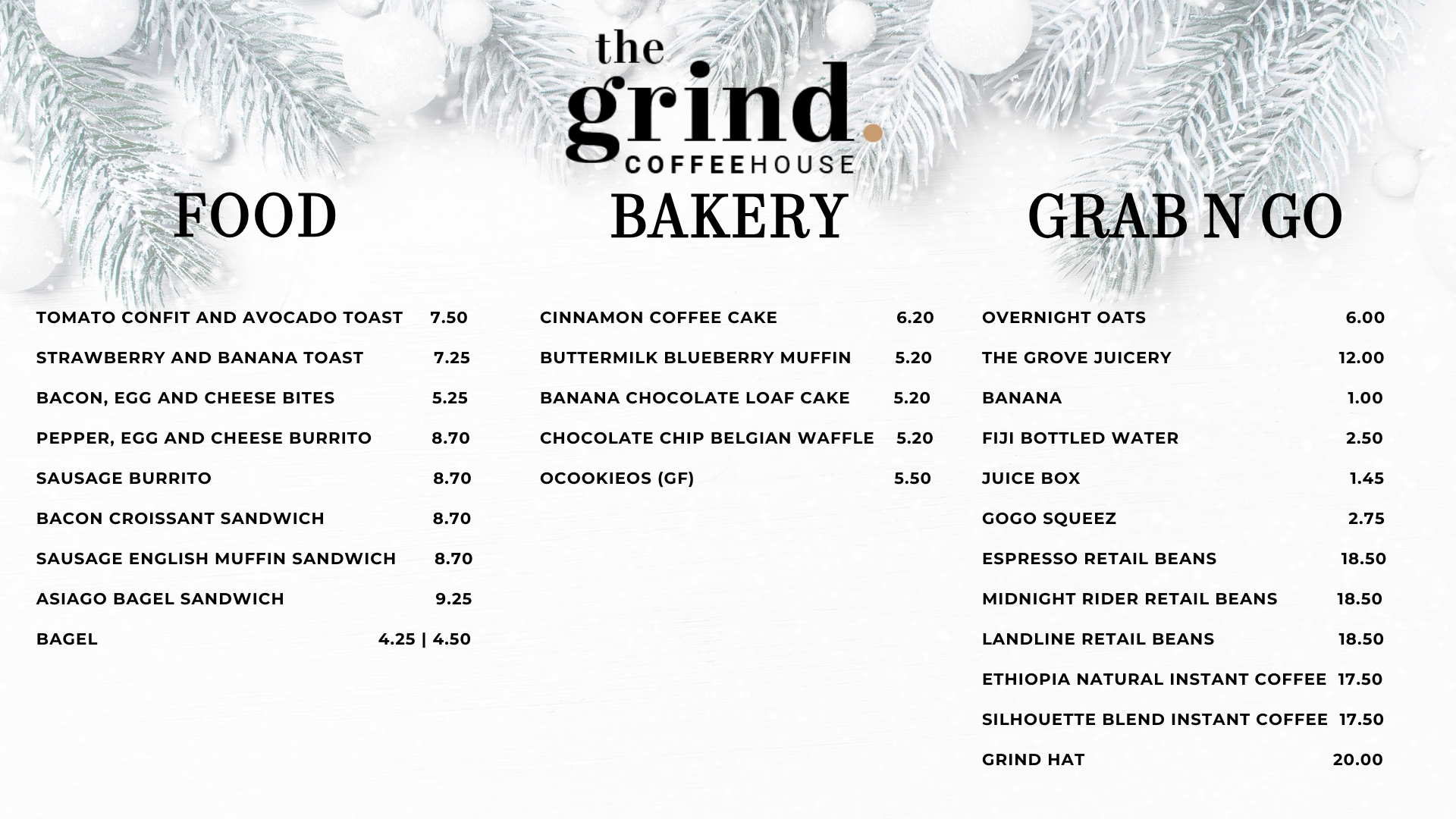 the grind.
COFFEEHOUSE

FOOD

TOMATO CONFIT AND AVOCADO TOAST 7.50
STRAWBERRY AND BANANA TOAST 7.25
BACON, EGG AND CHEESE BITES 5.25
PEPPER, EGG AND CHEESE BURRITO 8.70
SAUSAGE BURRITO 8.70
BACON CROISSANT SANDWICH 8.70
SAUSAGE ENGLISH MUFFIN SANDWICH 8.70
ASIAGO BAGEL SANDWICH 9.25
BAGEL 4.25 | 4.50

BAKERY

CINNAMON COFFEE CAKE 6.20
BUTTERMILK BLUEBERRY MUFFIN 5.20
BANANA CHOCOLATE LOAF CAKE 5.20
CHOCOLATE CHIP BELGIAN WAFFLE 5.20
OCOOKIEOS (GF) 5.50

GRAB N GO

OVERNIGHT OATS 6.00
THE GROVE JUICERY 12.00
BANANA 1.00
FIJI BOTTLED WATER 2.50
JUICE BOX 1.45
GOGO SQUEEZ 2.75
ESPRESSO RETAIL BEANS 18.50
MIDNIGHT RIDER RETAIL BEANS 18.50
LANDLINE RETAIL BEANS 18.50
ETHIOPIA NATURAL INSTANT COFFEE 17.50
SILHOUETTE BLEND INSTANT COFFEE 17.50
GRIND HAT 20.00